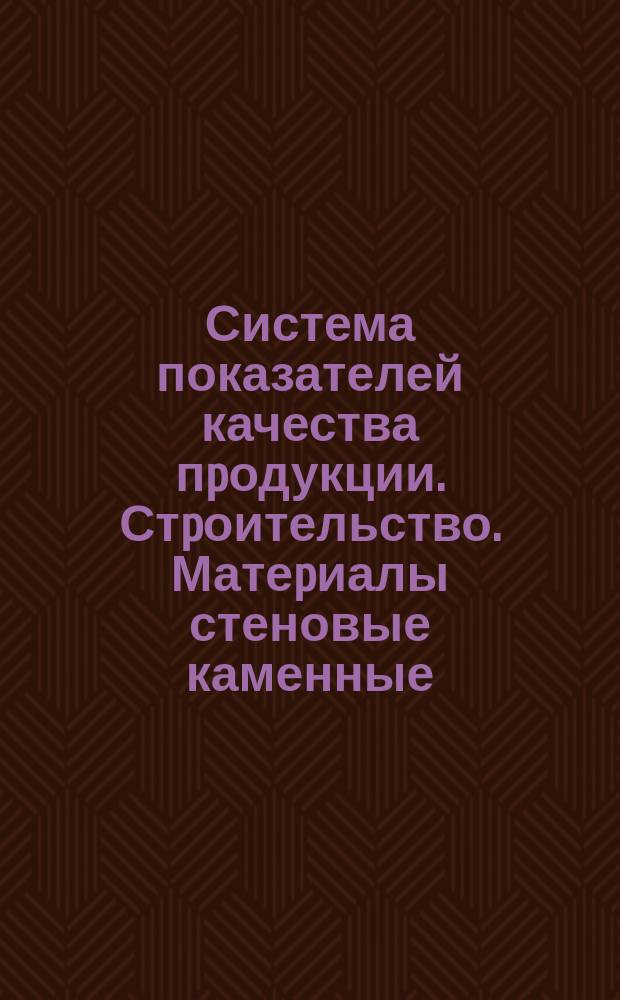 Система показателей качества продукции. Строительство. Материалы стеновые каменные